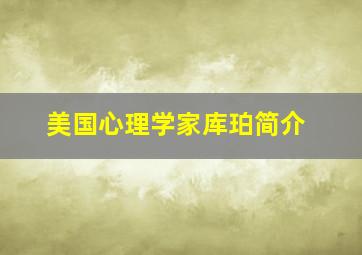 美国心理学家库珀简介